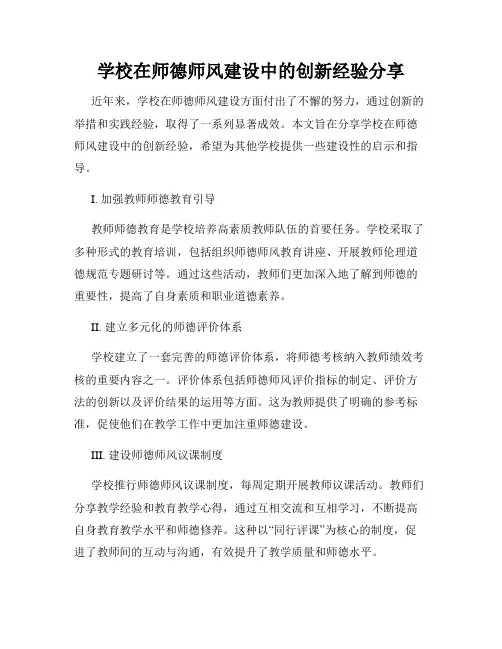 学校在师德师风建设中的创新经验分享

近年来，学校在师德师风建设方面付出了不懈的努力，通过创新的举措和实践经验，取得了一系列显著成效。本文旨在分享学校在师德师风建设中的创新经验，希望为其他学校提供一些建设性的启示和指导。

I. 加强教师师德教育引导

教师师德教育是学校培养高素质教师队伍的首要任务。学校采取了多种形式的教育培训，包括组织师德师风教育讲座、开展教师伦理道德规范专题研讨等。通过这些活动，教师们更加深入地了解到师德的重要性，提高了自身素质和职业道德素养。

II. 建立多元化的师德评价体系

学校建立了一套完善的师德评价体系，将师德考核纳入教师绩效考核的重要内容之一。评价体系包括师德师风评价指标的制定、评价方法的创新以及评价结果的运用等方面。这为教师提供了明确的参考标准，促使他们在教学工作中更加注重师德建设。

III. 建设师德师风议课制度

学校推行师德师风议课制度，每周定期开展教师议课活动。教师们分享教学经验和教育教学心得，通过互相交流和互相学习，不断提高自身教育教学水平和师德修养。这种以“同行评课”为核心的制度，促进了教师间的互动与沟通，有效提升了教学质量和师德水平。